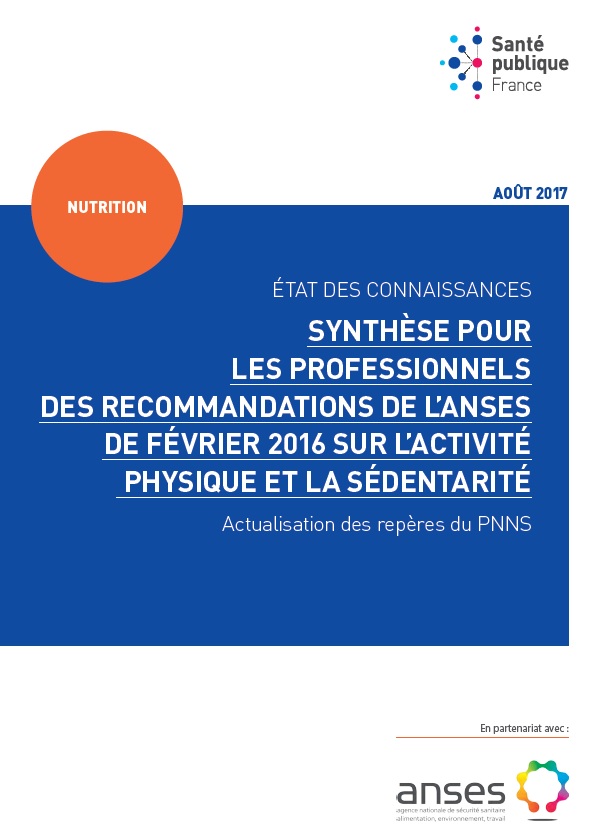 Santé publique France

NUTRITION

AOÛT 2017

ÉTAT DES CONNAISSANCES

SYNTHÈSE POUR LES PROFESSIONNELS DES RECOMMANDATIONS DE L'ANSES DE FÉVRIER 2016 SUR L'ACTIVITÉ PHYSIQUE ET LA SÉDENTARITÉ

Actualisation des repères du PNNS

En partenariat avec :

anses
agence nationale de sécurité sanitaire
alimentation, environnement, travail